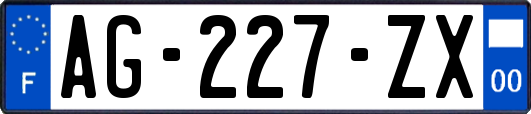 F

AG-227-ZX

00